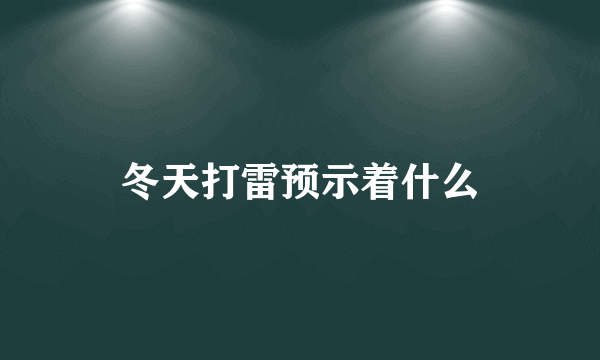 冬天打雷预示着什么